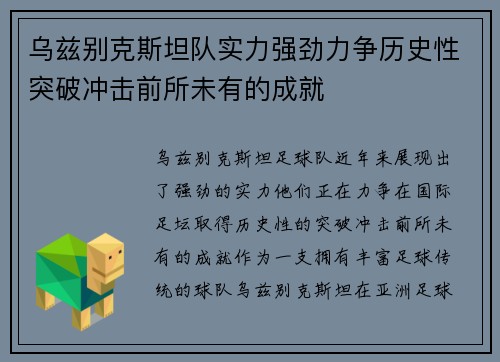 乌兹别克斯坦队实力强劲力争历史性突破冲击前所未有的成就

乌兹别克斯坦足球队近年来展现出了强劲的实力他们正在力争在国际足坛取得历史性的突破冲击前所未有的成就作为一支拥有丰富足球传统的球队乌兹别克斯坦在亚洲足球